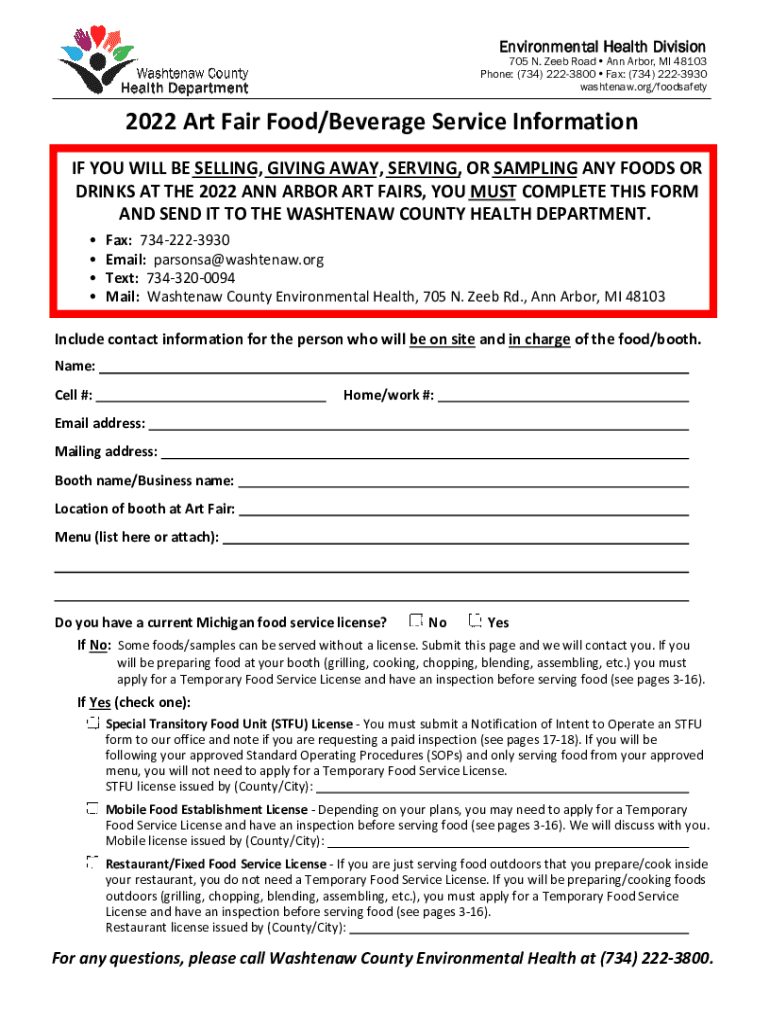 Washtenaw County
Health Department

Environmental Health Division
705 N. Zeeb Road • Ann Arbor, MI 48103
Phone: (734) 222-3800 • Fax: (734) 222-3930
washtenaw.org/foodsafety

2022 Art Fair Food/Beverage Service Information

IF YOU WILL BE SELLING, GIVING AWAY, SERVING, OR SAMPLING ANY FOODS OR DRINKS AT THE 2022 ANN ARBOR ART FAIRS, YOU MUST COMPLETE THIS FORM AND SEND IT TO THE WASHTENAW COUNTY HEALTH DEPARTMENT.

• Fax: 734-222-3930
• Email: parsonsa@washtenaw.org
• Text: 734-320-0094
• Mail: Washtenaw County Environmental Health, 705 N. Zeeb Rd., Ann Arbor, MI 48103

Include contact information for the person who will be on site and in charge of the food/booth.

Name:

Cell #: Home/work #:

Email address:

Mailing address:

Booth name/Business name:

Location of booth at Art Fair:

Menu (list here or attach):

Do you have a current Michigan food service license? No Yes

If No: Some foods/samples can be served without a license. Submit this page and we will contact you. If you will be preparing food at your booth (grilling, cooking, chopping, blending, assembling, etc.) you must apply for a Temporary Food Service License and have an inspection before serving food (see pages 3-16).

If Yes (check one):

Special Transitory Food Unit (STFU) License - You must submit a Notification of Intent to Operate an STFU form to our office and note if you are requesting a paid inspection (see pages 17-18). If you will be following your approved Standard Operating Procedures (SOPs) and only serving food from your approved menu, you will not need to apply for a Temporary Food Service License.
STFU license issued by (County/City):

Mobile Food Establishment License - Depending on your plans, you may need to apply for a Temporary Food Service License and have an inspection before serving food (see pages 3-16). We will discuss with you.
Mobile license issued by (County/City):

Restaurant/Fixed Food Service License - If you are just serving food outdoors that you prepare/cook inside your restaurant, you do not need a Temporary Food Service License. If you will be preparing/cooking foods outdoors (grilling, chopping, blending, assembling, etc.), you must apply for a Temporary Food Service License and have an inspection before serving food (see pages 3-16).
Restaurant license issued by (County/City):

For any questions, please call Washtenaw County Environmental Health at (734) 222-3800.